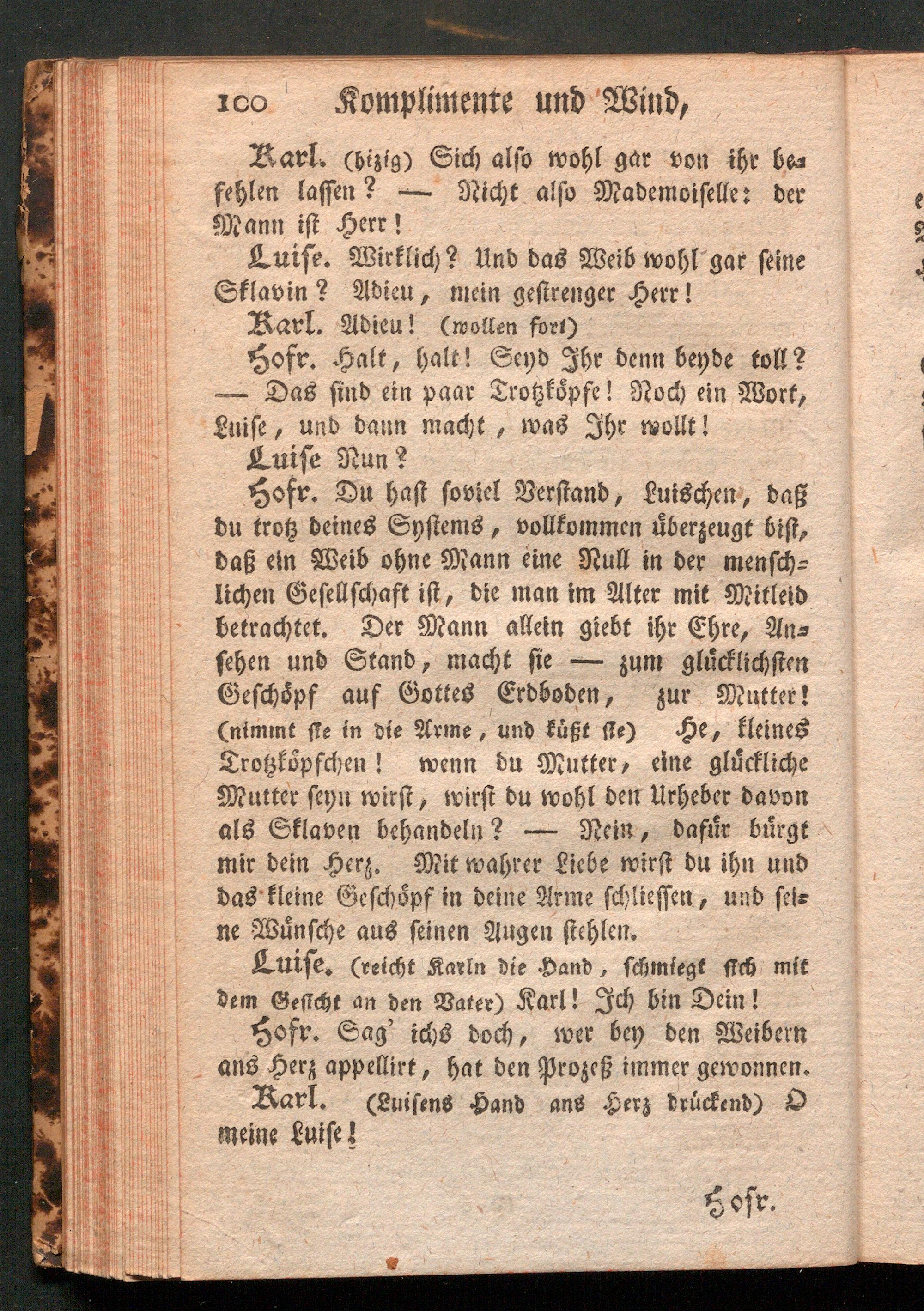 100 Komplimente und Wind,

Karl. (hizig) Sich also wohl gar von ihr befehlen lassen? — Nicht also Mademoiselle: der Mann ist Herr!

Luise. Wirklich? Und das Weib wohl gar seine Sklavin? Adieu, mein gestrenger Herr!

Karl. Adieu! (wollen fort)

Hofr. Halt, halt! Seyd Ihr denn beyde toll? — Das sind ein paar Trotzköpfe! Noch ein Wort, Luise, und dann macht, was Ihr wollt!

Luise Nun?

Hofr. Du hast soviel Verstand, Luischen, daß du trotz deines Systems, vollkommen überzeugt bist, daß ein Weib ohne Mann eine Null in der menschlichen Gesellschaft ist, die man im Alter mit Mitleid betrachtet. Der Mann allein giebt ihr Ehre, Ansehen und Stand, macht sie — zum glücklichsten Geschöpf auf Gottes Erdboden, zur Mutter! (nimmt sie in die Arme, und küßt sie) He, kleines Trotzköpfchen! wenn du Mutter, eine glückliche Mutter seyn wirst, wirst du wohl den Urheber davon als Sklaven behandeln? — Nein, dafür bürgt mir dein Herz. Mit wahrer Liebe wirst du ihn und das kleine Geschöpf in deine Arme schliessen, und seine Wünsche aus seinen Augen stehlen.

Luise. (reicht Karln die Hand, schmiegt sich mit dem Gesicht an den Vater) Karl! Ich bin Dein!

Hofr. Sag' ichs doch, wer bey den Weibern ans Herz appellirt, hat den Prozeß immer gewonnen.

Karl. (Luisens Hand ans Herz drückend) O meine Luise!

Hofr.